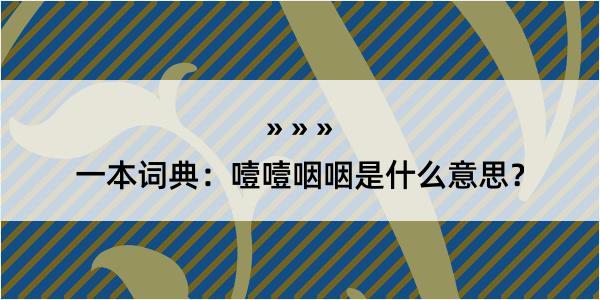 » » »

一本词典：噎噎咽咽是什么意思？